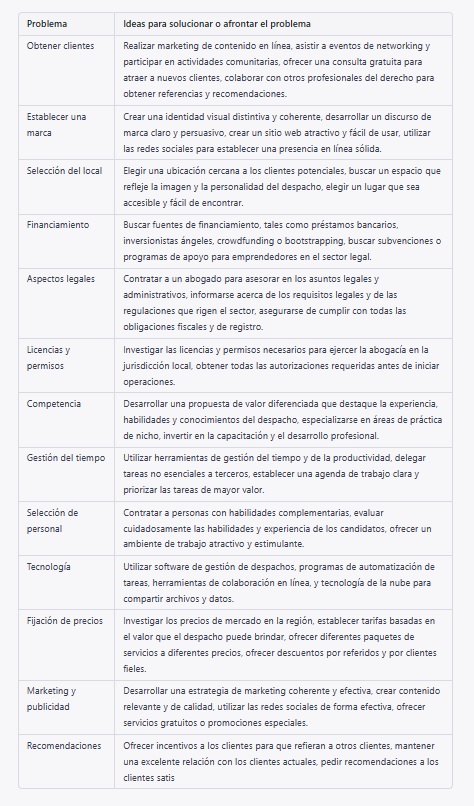 | Problema | Ideas para solucionar o afrontar el problema |
|---|---|
| Obtener clientes | Realizar marketing de contenido en línea, asistir a eventos de networking y participar en actividades comunitarias, ofrecer una consulta gratuita para atraer a nuevos clientes, colaborar con otros profesionales del derecho para obtener referencias y recomendaciones. |
| Establecer una marca | Crear una identidad visual distintiva y coherente, desarrollar un discurso de marca claro y persuasivo, crear un sitio web atractivo y fácil de usar, utilizar las redes sociales para establecer una presencia en línea sólida. |
| Selección del local | Elegir una ubicación cercana a los clientes potenciales, buscar un espacio que refleje la imagen y la personalidad del despacho, elegir un lugar que sea accesible y fácil de encontrar. |
| Financiamiento | Buscar fuentes de financiamiento, tales como préstamos bancarios, inversionistas ángeles, crowdfunding o bootstrapping, buscar subvenciones o programas de apoyo para emprendedores en el sector legal. |
| Aspectos legales | Contratar a un abogado para asesorar en los asuntos legales y administrativos, informarse acerca de los requisitos legales y de las regulaciones que rigen el sector, asegurarse de cumplir con todas las obligaciones fiscales y de registro. |
| Licencias y permisos | Investigar las licencias y permisos necesarios para ejercer la abogacía en la jurisdicción local, obtener todas las autorizaciones requeridas antes de iniciar operaciones. |
| Competencia | Desarrollar una propuesta de valor diferenciada que destaque la experiencia, habilidades y conocimientos del despacho, especializarse en áreas de práctica de nicho, invertir en la capacitación y el desarrollo profesional. |
| Gestión del tiempo | Utilizar herramientas de gestión del tiempo y de la productividad, delegar tareas no esenciales a terceros, establecer una agenda de trabajo clara y priorizar las tareas de mayor valor. |
| Selección de personal | Contratar a personas con habilidades complementarias, evaluar cuidadosamente las habilidades y experiencia de los candidatos, ofrecer un ambiente de trabajo atractivo y estimulante. |
| Tecnología | Utilizar software de gestión de despachos, programas de automatización de tareas, herramientas de colaboración en línea, y tecnología de la nube para compartir archivos y datos. |
| Fijación de precios | Investigar los precios de mercado en la región, establecer tarifas basadas en el valor que el despacho puede brindar, ofrecer diferentes paquetes de servicios a diferentes precios, ofrecer descuentos por referidos y por clientes fieles. |
| Marketing y publicidad | Desarrollar una estrategia de marketing coherente y efectiva, crear contenido relevante y de calidad, utilizar las redes sociales de forma efectiva, ofrecer servicios gratuitos o promociones especiales. |
| Recomendaciones | Ofrecer incentivos a los clientes para que refieran a otros clientes, mantener una excelente relación con los clientes actuales, pedir recomendaciones a los clientes satis |